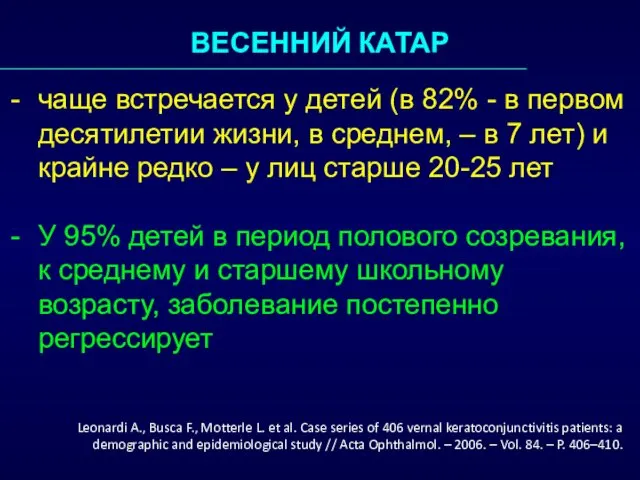 ВЕСЕННИЙ КАТАР

- чаще встречается у детей (в 82% - в первом десятилетии жизни, в среднем, – в 7 лет) и крайне редко – у лиц старше 20-25 лет

- У 95% детей в период полового созревания, к среднему и старшему школьному возрасту, заболевание постепенно регрессирует

Leonardi A., Busca F., Motterle L. et al. Case series of 406 vernal keratoconjunctivitis patients: a demographic and epidemiological study // Acta Ophthalmol. – 2006. – Vol. 84. – P. 406–410.